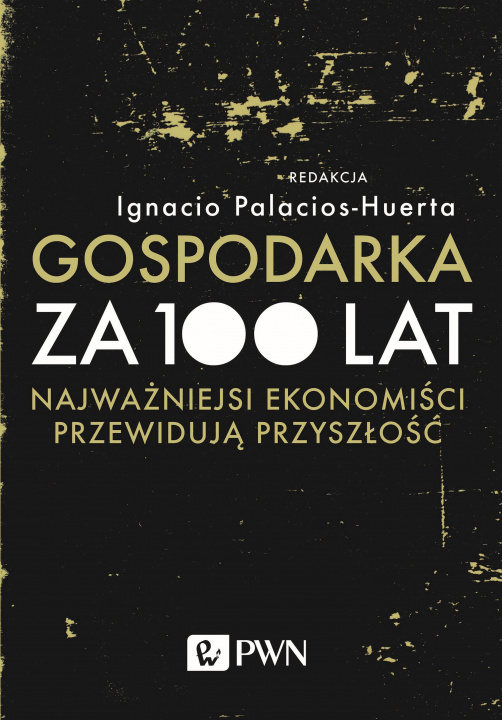 REDAKCJA
Ignacio Palacios-Huerta

GOSPODARKA
ZA 100 LAT

NAJWAŻNIEJSI EKONOMIŚCI
PRZEWIDUJĄ PRZYSZŁOŚĆ

PWN